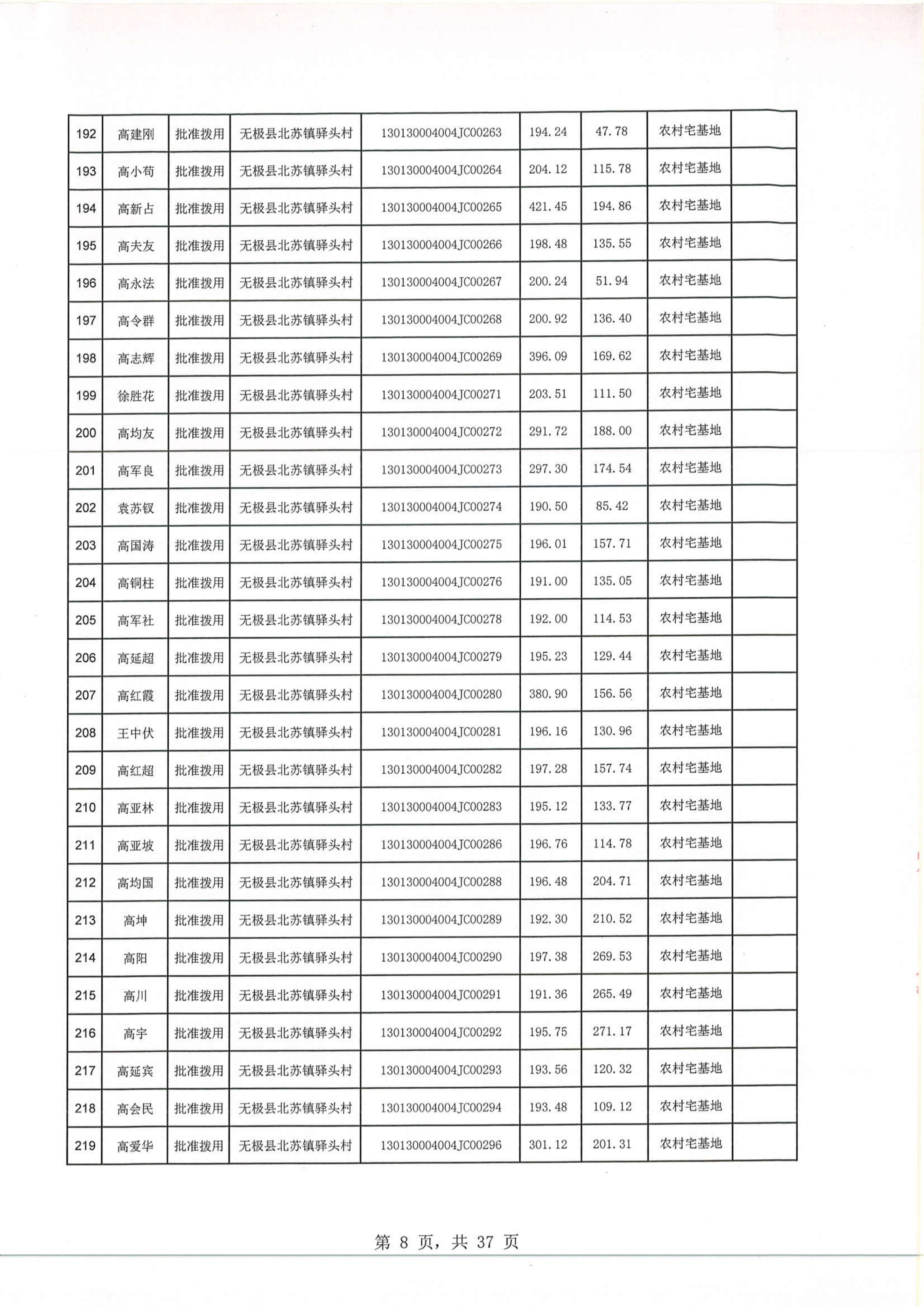 | 192 | 高建刚 | 批准拨用 | 无极县北苏镇驿头村 | 130130004004JC00263 | 194.24 | 47.78 | 农村宅基地 |  |
|---|---|---|---|---|---|---|---|---|
| 193 | 高小苟 | 批准拨用 | 无极县北苏镇驿头村 | 130130004004JC00264 | 204.12 | 115.78 | 农村宅基地 |  |
| 194 | 高新占 | 批准拨用 | 无极县北苏镇驿头村 | 130130004004JC00265 | 421.45 | 194.86 | 农村宅基地 |  |
| 195 | 高夫友 | 批准拨用 | 无极县北苏镇驿头村 | 130130004004JC00266 | 198.48 | 135.55 | 农村宅基地 |  |
| 196 | 高永法 | 批准拨用 | 无极县北苏镇驿头村 | 130130004004JC00267 | 200.24 | 51.94 | 农村宅基地 |  |
| 197 | 高令群 | 批准拨用 | 无极县北苏镇驿头村 | 130130004004JC00268 | 200.92 | 136.40 | 农村宅基地 |  |
| 198 | 高志辉 | 批准拨用 | 无极县北苏镇驿头村 | 130130004004JC00269 | 396.09 | 169.62 | 农村宅基地 |  |
| 199 | 徐胜花 | 批准拨用 | 无极县北苏镇驿头村 | 130130004004JC00271 | 203.51 | 111.50 | 农村宅基地 |  |
| 200 | 高均友 | 批准拨用 | 无极县北苏镇驿头村 | 130130004004JC00272 | 291.72 | 188.00 | 农村宅基地 |  |
| 201 | 高军良 | 批准拨用 | 无极县北苏镇驿头村 | 130130004004JC00273 | 297.30 | 174.54 | 农村宅基地 |  |
| 202 | 袁苏钗 | 批准拨用 | 无极县北苏镇驿头村 | 130130004004JC00274 | 190.50 | 85.42 | 农村宅基地 |  |
| 203 | 高国涛 | 批准拨用 | 无极县北苏镇驿头村 | 130130004004JC00275 | 196.01 | 157.71 | 农村宅基地 |  |
| 204 | 高铜柱 | 批准拨用 | 无极县北苏镇驿头村 | 130130004004JC00276 | 191.00 | 135.05 | 农村宅基地 |  |
| 205 | 高军社 | 批准拨用 | 无极县北苏镇驿头村 | 130130004004JC00278 | 192.00 | 114.53 | 农村宅基地 |  |
| 206 | 高延超 | 批准拨用 | 无极县北苏镇驿头村 | 130130004004JC00279 | 195.23 | 129.44 | 农村宅基地 |  |
| 207 | 高红霞 | 批准拨用 | 无极县北苏镇驿头村 | 130130004004JC00280 | 380.90 | 156.56 | 农村宅基地 |  |
| 208 | 王中伏 | 批准拨用 | 无极县北苏镇驿头村 | 130130004004JC00281 | 196.16 | 130.96 | 农村宅基地 |  |
| 209 | 高红超 | 批准拨用 | 无极县北苏镇驿头村 | 130130004004JC00282 | 197.28 | 157.74 | 农村宅基地 |  |
| 210 | 高亚林 | 批准拨用 | 无极县北苏镇驿头村 | 130130004004JC00283 | 195.12 | 133.77 | 农村宅基地 |  |
| 211 | 高亚坡 | 批准拨用 | 无极县北苏镇驿头村 | 130130004004JC00286 | 196.76 | 114.78 | 农村宅基地 |  |
| 212 | 高均国 | 批准拨用 | 无极县北苏镇驿头村 | 130130004004JC00288 | 196.48 | 204.71 | 农村宅基地 |  |
| 213 | 高坤 | 批准拨用 | 无极县北苏镇驿头村 | 130130004004JC00289 | 192.30 | 210.52 | 农村宅基地 |  |
| 214 | 高阳 | 批准拨用 | 无极县北苏镇驿头村 | 130130004004JC00290 | 197.38 | 269.53 | 农村宅基地 |  |
| 215 | 高川 | 批准拨用 | 无极县北苏镇驿头村 | 130130004004JC00291 | 191.36 | 265.49 | 农村宅基地 |  |
| 216 | 高宇 | 批准拨用 | 无极县北苏镇驿头村 | 130130004004JC00292 | 195.75 | 271.17 | 农村宅基地 |  |
| 217 | 高延宾 | 批准拨用 | 无极县北苏镇驿头村 | 130130004004JC00293 | 193.56 | 120.32 | 农村宅基地 |  |
| 218 | 高会民 | 批准拨用 | 无极县北苏镇驿头村 | 130130004004JC00294 | 193.48 | 109.12 | 农村宅基地 |  |
| 219 | 高爱华 | 批准拨用 | 无极县北苏镇驿头村 | 130130004004JC00296 | 301.12 | 201.31 | 农村宅基地 |  |

第 8 页，共 37 页